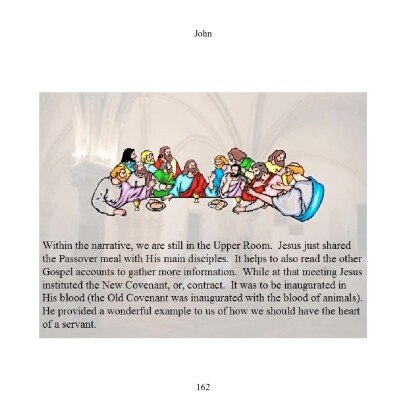 John

Within the narrative, we are still in the Upper Room. Jesus just shared the Passover meal with His main disciples. It helps to also read the other Gospel accounts to gather more information. While at that meeting Jesus instituted the New Covenant, or, contract. It was to be inaugurated in His blood (the Old Covenant was inaugurated with the blood of animals). He provided a wonderful example to us of how we should have the heart of a servant.

162